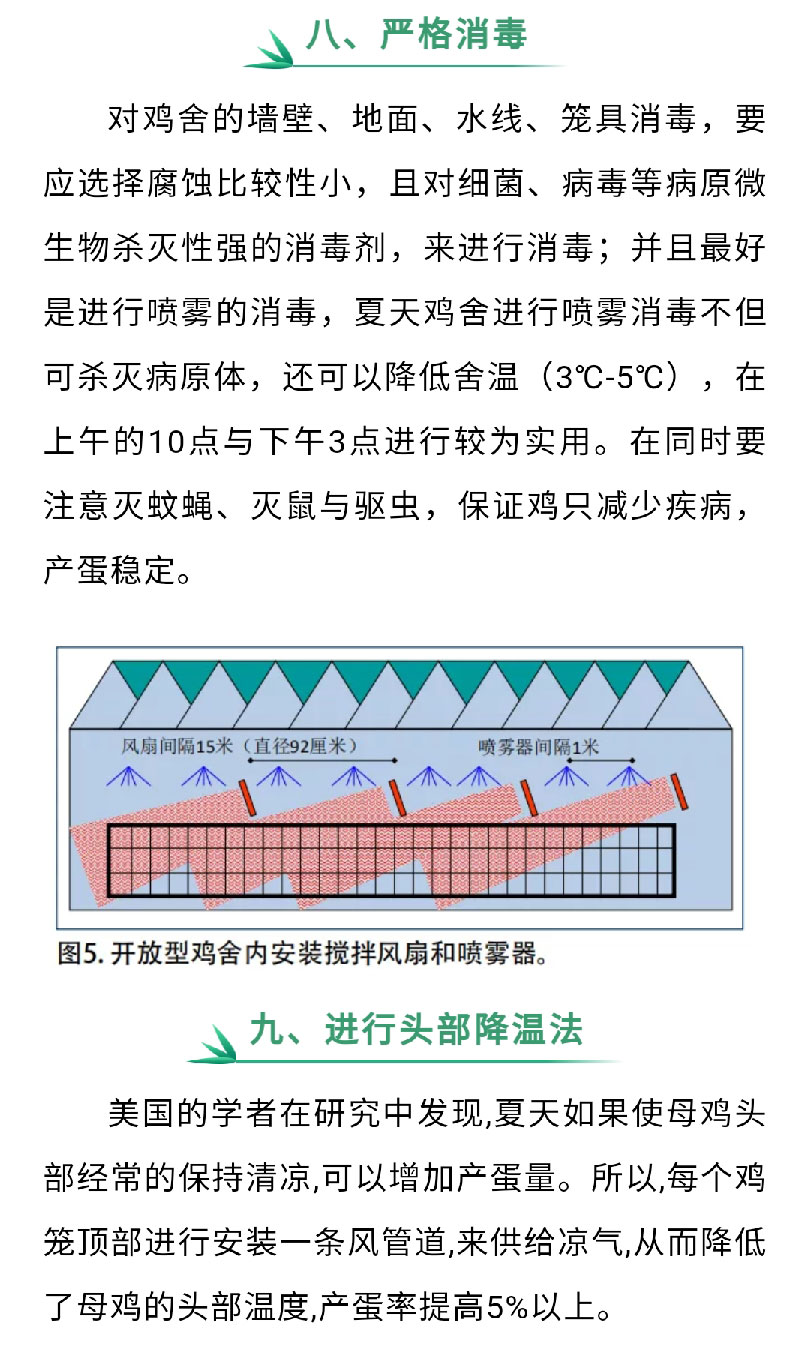 八、严格消毒

对鸡舍的墙壁、地面、水线、笼具消毒，要应选择腐蚀比较性小，且对细菌、病毒等病原微生物杀灭性强的消毒剂，来进行消毒；并且最好是进行喷雾的消毒，夏天鸡舍进行喷雾消毒不但可杀灭病原体，还可以降低舍温（3℃-5℃），在上午的10点与下午3点进行较为实用。在同时要注意灭蚊蝇、灭鼠与驱虫，保证鸡只减少疾病，产蛋稳定。

风扇间隔15米（直径92厘米）

喷雾器间隔1米

图5.开放型鸡舍内安装搅拌风扇和喷雾器。

九、进行头部降温法

美国的学者在研究中发现,夏天如果使母鸡头部经常的保持清凉,可以增加产蛋量。所以,每个鸡笼顶部进行安装一条风管道,来供给凉气,从而降低了母鸡的头部温度,产蛋率提高5%以上。